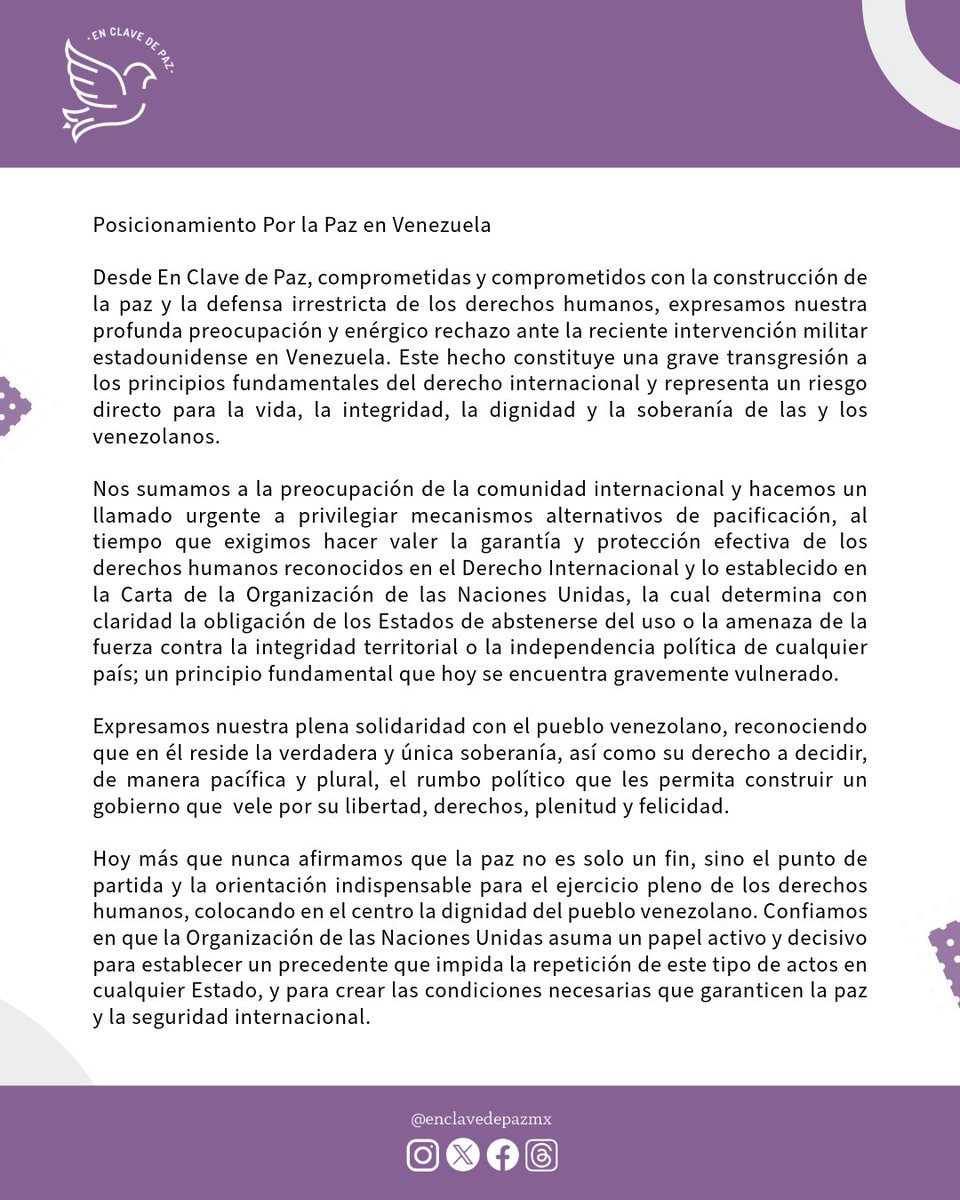 · EN CLAVE DE PAZ ·

Posicionamiento Por la Paz en Venezuela

Desde En Clave de Paz, comprometidas y comprometidos con la construcción de la paz y la defensa irrestricta de los derechos humanos, expresamos nuestra profunda preocupación y enérgico rechazo ante la reciente intervención militar estadounidense en Venezuela. Este hecho constituye una grave transgresión a los principios fundamentales del derecho internacional y representa un riesgo directo para la vida, la integridad, la dignidad y la soberanía de las y los venezolanos.

Nos sumamos a la preocupación de la comunidad internacional y hacemos un llamado urgente a privilegiar mecanismos alternativos de pacificación, al tiempo que exigimos hacer valer la garantía y protección efectiva de los derechos humanos reconocidos en el Derecho Internacional y lo establecido en la Carta de la Organización de las Naciones Unidas, la cual determina con claridad la obligación de los Estados de abstenerse del uso o la amenaza de la fuerza contra la integridad territorial o la independencia política de cualquier país; un principio fundamental que hoy se encuentra gravemente vulnerado.

Expresamos nuestra plena solidaridad con el pueblo venezolano, reconociendo que en él reside la verdadera y única soberanía, así como su derecho a decidir, de manera pacífica y plural, el rumbo político que les permita construir un gobierno que vele por su libertad, derechos, plenitud y felicidad.

Hoy más que nunca afirmamos que la paz no es solo un fin, sino el punto de partida y la orientación indispensable para el ejercicio pleno de los derechos humanos, colocando en el centro la dignidad del pueblo venezolano. Confiamos en que la Organización de las Naciones Unidas asuma un papel activo y decisivo para establecer un precedente que impida la repetición de este tipo de actos en cualquier Estado, y para crear las condiciones necesarias que garanticen la paz y la seguridad internacional.

@enclavedepazmx